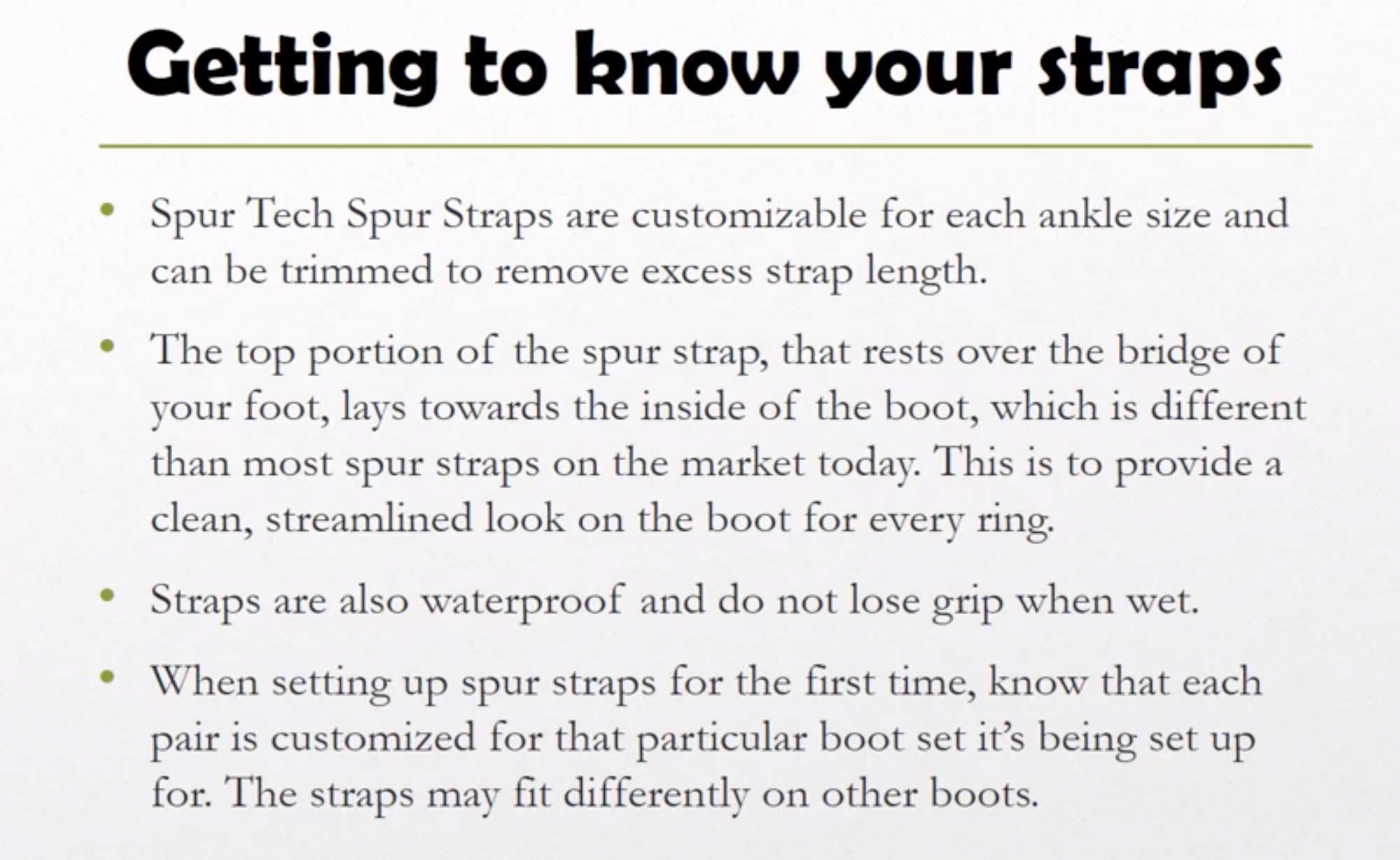 Getting to know your straps

• Spur Tech Spur Straps are customizable for each ankle size and can be trimmed to remove excess strap length.

• The top portion of the spur strap, that rests over the bridge of your foot, lays towards the inside of the boot, which is different than most spur straps on the market today. This is to provide a clean, streamlined look on the boot for every ring.

• Straps are also waterproof and do not lose grip when wet.

• When setting up spur straps for the first time, know that each pair is customized for that particular boot set it's being set up for. The straps may fit differently on other boots.